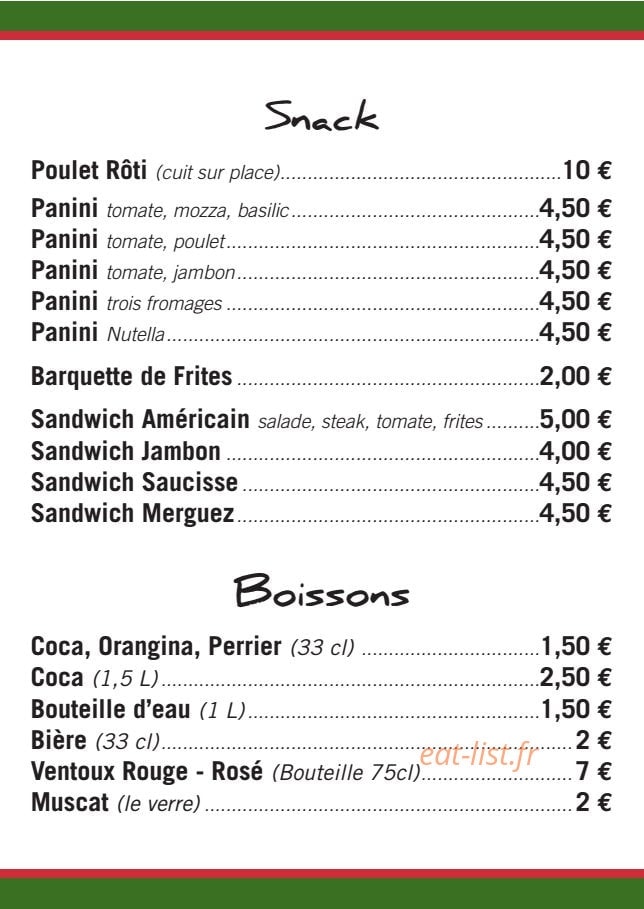 Snack

Poulet Rôti (cuit sur place) 10 €

Panini tomate, mozza, basilic 4,50 €
Panini tomate, poulet 4,50 €
Panini tomate, jambon 4,50 €
Panini trois fromages 4,50 €
Panini Nutella 4,50 €

Barquette de Frites 2,00 €

Sandwich Américain salade, steak, tomate, frites 5,00 €
Sandwich Jambon 4,00 €
Sandwich Saucisse 4,50 €
Sandwich Merguez 4,50 €

Boissons

Coca, Orangina, Perrier (33 cl) 1,50 €
Coca (1,5 L) 2,50 €
Bouteille d'eau (1 L) 1,50 €
Bière (33 cl) 2 €
Ventoux Rouge - Rosé (Bouteille 75cl) 7 €
Muscat (le verre) 2 €

eat-list.fr